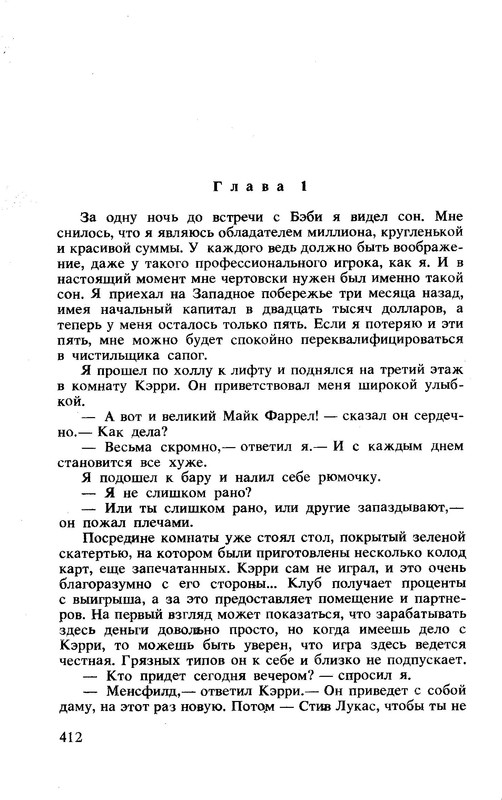 Глава 1

За одну ночь до встречи с Бэби я видел сон. Мне снилось, что я являюсь обладателем миллиона, кругленькой и красивой суммы. У каждого ведь должно быть воображение, даже у такого профессионального игрока, как я. И в настоящий момент мне чертовски нужен был именно такой сон. Я приехал на Западное побережье три месяца назад, имея начальный капитал в двадцать тысяч долларов, а теперь у меня осталось только пять. Если я потеряю и эти пять, мне можно будет спокойно переквалифицироваться в чистильщика сапог.

Я прошел по холлу к лифту и поднялся на третий этаж в комнату Кэрри. Он приветствовал меня широкой улыбкой.

— А вот и великий Майк Фаррел! — сказал он сердечно.— Как дела?

— Весьма скромно,— ответил я.— И с каждым днем становится все хуже.

Я подошел к бару и налил себе рюмочку.

— Я не слишком рано?

— Или ты слишком рано, или другие запаздывают,— он пожал плечами.

Посредине комнаты уже стоял стол, покрытый зеленой скатертью, на котором были приготовлены несколько колод карт, еще запечатанных. Кэрри сам не играл, и это очень благоразумно с его стороны... Клуб получает проценты с выигрыша, а за это предоставляет помещение и партнеров. На первый взгляд может показаться, что зарабатывать здесь деньги довольно просто, но когда имеешь дело с Кэрри, то можешь быть уверен, что игра здесь ведется честная. Грязных типов он к себе и близко не подпускает.

— Кто придет сегодня вечером? — спросил я.

— Менсфилд,— ответил Кэрри.— Он приведет с собой даму, на этот раз новую. Потом — Стив Лукас, чтобы ты не

412